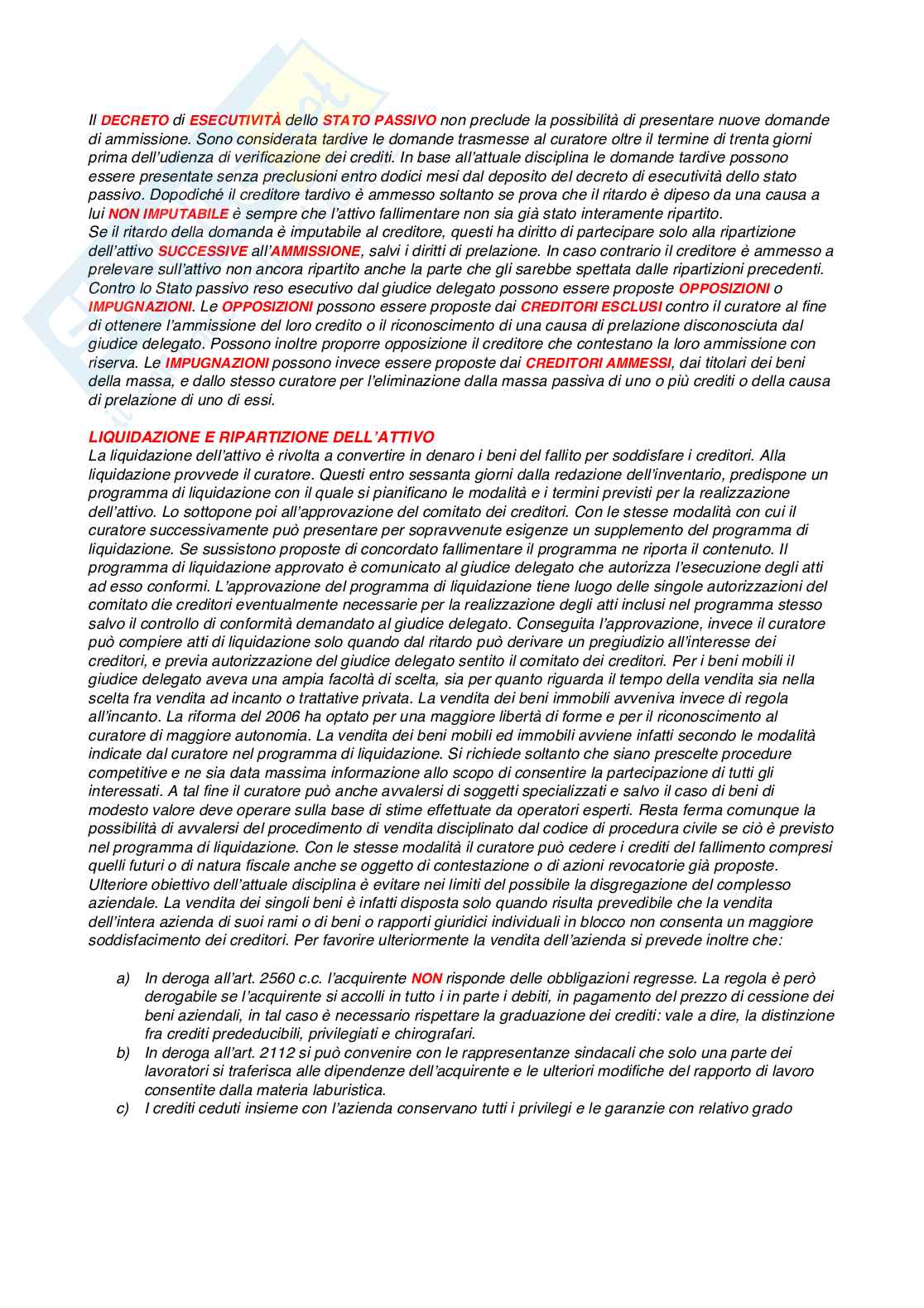 Il DECRETO di ESECUTIVITÀ dello STATO PASSIVO non preclude la possibilità di presentare nuove domande di ammissione. Sono considerata tardive le domande trasmesse al curatore oltre il termine di trenta giorni prima dell'udienza di verificazione dei crediti. In base all'attuale disciplina le domande tardive possono essere presentate senza preclusioni entro dodici mesi dal deposito del decreto di esecutività dello stato passivo. Dopodiché il creditore tardivo è ammesso soltanto se prova che il ritardo è dipeso da una causa a lui NON IMPUTABILE è sempre che l'attivo fallimentare non sia già stato interamente ripartito.
Se il ritardo della domanda è imputabile al creditore, questi ha diritto di partecipare solo alla ripartizione dell'attivo SUCCESSIVE all'AMMISSIONE, salvi i diritti di prelazione. In caso contrario il creditore è ammesso a prelevare sull'attivo non ancora ripartito anche la parte che gli sarebbe spettata dalle ripartizioni precedenti. Contro lo Stato passivo reso esecutivo dal giudice delegato possono essere proposte OPPOSIZIONI o IMPUGNAZIONI. Le OPPOSIZIONI possono essere proposte dai CREDITORI ESCLUSI contro il curatore al fine di ottenere l'ammissione del loro credito o il riconoscimento di una causa di prelazione disconosciuta dal giudice delegato. Possono inoltre proporre opposizione il creditore che contestano la loro ammissione con riserva. Le IMPUGNAZIONI possono invece essere proposte dai CREDITORI AMMESSI, dai titolari dei beni della massa, e dallo stesso curatore per l'eliminazione dalla massa passiva di uno o più crediti o della causa di prelazione di uno di essi.

LIQUIDAZIONE E RIPARTIZIONE DELL'ATTIVO
La liquidazione dell'attivo è rivolta a convertire in denaro i beni del fallito per soddisfare i creditori. Alla liquidazione provvede il curatore. Questi entro sessanta giorni dalla redazione dell'inventario, predispone un programma di liquidazione con il quale si pianificano le modalità e i termini previsti per la realizzazione dell'attivo. Lo sottopone poi all'approvazione del comitato dei creditori. Con le stesse modalità con cui il curatore successivamente può presentare per sopravvenute esigenze un supplemento del programma di liquidazione. Se sussistono proposte di concordato fallimentare il programma ne riporta il contenuto. Il programma di liquidazione approvato è comunicato al giudice delegato che autorizza l'esecuzione degli atti ad esso conformi. L'approvazione del programma di liquidazione tiene luogo delle singole autorizzazioni del comitato die creditori eventualmente necessarie per la realizzazione degli atti inclusi nel programma stesso salvo il controllo di conformità demandato al giudice delegato. Conseguita l'approvazione, invece il curatore può compiere atti di liquidazione solo quando dal ritardo può derivare un pregiudizio all'interesse dei creditori, e previa autorizzazione del giudice delegato sentito il comitato dei creditori. Per i beni mobili il giudice delegato aveva una ampia facoltà di scelta, sia per quanto riguarda il tempo della vendita sia nella scelta fra vendita ad incanto o trattative privata. La vendita dei beni immobili avveniva invece di regola all'incanto. La riforma del 2006 ha optato per una maggiore libertà di forme e per il riconoscimento al curatore di maggiore autonomia. La vendita dei beni mobili ed immobili avviene infatti secondo le modalità indicate dal curatore nel programma di liquidazione. Si richiede soltanto che siano prescelte procedure competitive e ne sia data massima informazione allo scopo di consentire la partecipazione di tutti gli interessati. A tal fine il curatore può anche avvalersi di soggetti specializzati e salvo il caso di beni di modesto valore deve operare sulla base di stime effettuate da operatori esperti. Resta ferma comunque la possibilità di avvalersi del procedimento di vendita disciplinato dal codice di procedura civile se ciò è previsto nel programma di liquidazione. Con le stesse modalità il curatore può cedere i crediti del fallimento compresi quelli futuri o di natura fiscale anche se oggetto di contestazione o di azioni revocatorie già proposte. Ulteriore obiettivo dell'attuale disciplina è evitare nei limiti del possibile la disgregazione del complesso aziendale. La vendita dei singoli beni è infatti disposta solo quando risulta prevedibile che la vendita dell'intera azienda di suoi rami o di beni o rapporti giuridici individuali in blocco non consenta un maggiore soddisfacimento dei creditori. Per favorire ulteriormente la vendita dell'azienda si prevede inoltre che:

a) In deroga all'art. 2560 c.c. l'acquirente NON risponde delle obbligazioni regresse. La regola è però derogabile se l'acquirente si accolli in tutto i in parte i debiti, in pagamento del prezzo di cessione dei beni aziendali, in tal caso è necessario rispettare la graduazione dei crediti: vale a dire, la distinzione fra crediti prededucibili, privilegiati e chirografari.
b) In deroga all'art. 2112 si può convenire con le rappresentanze sindacali che solo una parte dei lavoratori si traferisca alle dipendenze dell'acquirente e le ulteriori modifiche del rapporto di lavoro consentite dalla materia laburistica.
c) I crediti ceduti insieme con l'azienda conservano tutti i privilegi e le garanzie con relativo grado